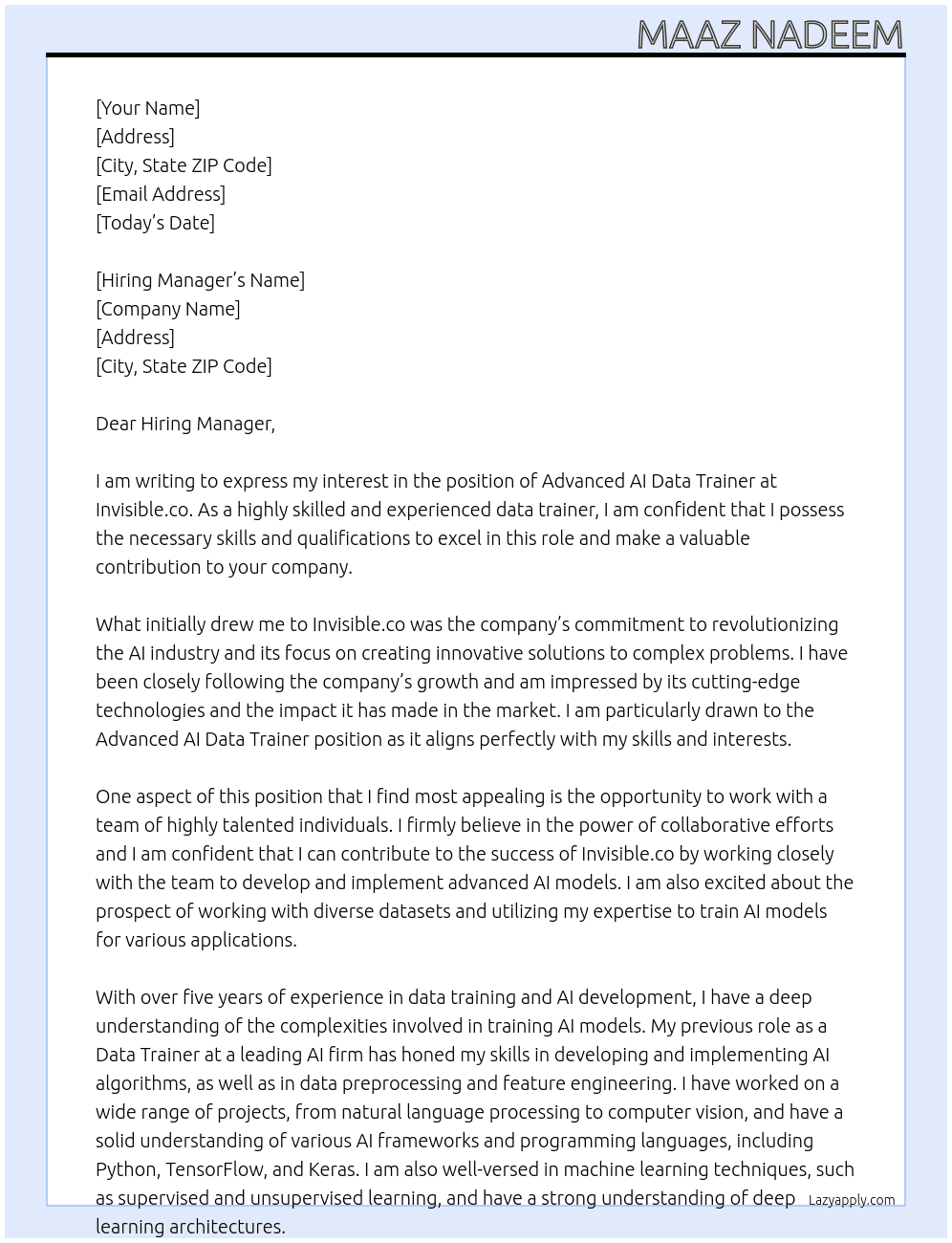 MAAZ NADEEM

[Your Name]
[Address]
[City, State ZIP Code]
[Email Address]
[Today's Date]

[Hiring Manager's Name]
[Company Name]
[Address]
[City, State ZIP Code]

Dear Hiring Manager,

I am writing to express my interest in the position of Advanced AI Data Trainer at Invisible.co. As a highly skilled and experienced data trainer, I am confident that I possess the necessary skills and qualifications to excel in this role and make a valuable contribution to your company.

What initially drew me to Invisible.co was the company's commitment to revolutionizing the AI industry and its focus on creating innovative solutions to complex problems. I have been closely following the company's growth and am impressed by its cutting-edge technologies and the impact it has made in the market. I am particularly drawn to the Advanced AI Data Trainer position as it aligns perfectly with my skills and interests.

One aspect of this position that I find most appealing is the opportunity to work with a team of highly talented individuals. I firmly believe in the power of collaborative efforts and I am confident that I can contribute to the success of Invisible.co by working closely with the team to develop and implement advanced AI models. I am also excited about the prospect of working with diverse datasets and utilizing my expertise to train AI models for various applications.

With over five years of experience in data training and AI development, I have a deep understanding of the complexities involved in training AI models. My previous role as a Data Trainer at a leading AI firm has honed my skills in developing and implementing AI algorithms, as well as in data preprocessing and feature engineering. I have worked on a wide range of projects, from natural language processing to computer vision, and have a solid understanding of various AI frameworks and programming languages, including Python, TensorFlow, and Keras. I am also well-versed in machine learning techniques, such as supervised and unsupervised learning, and have a strong understanding of deep learning architectures.

Lazyapply.com